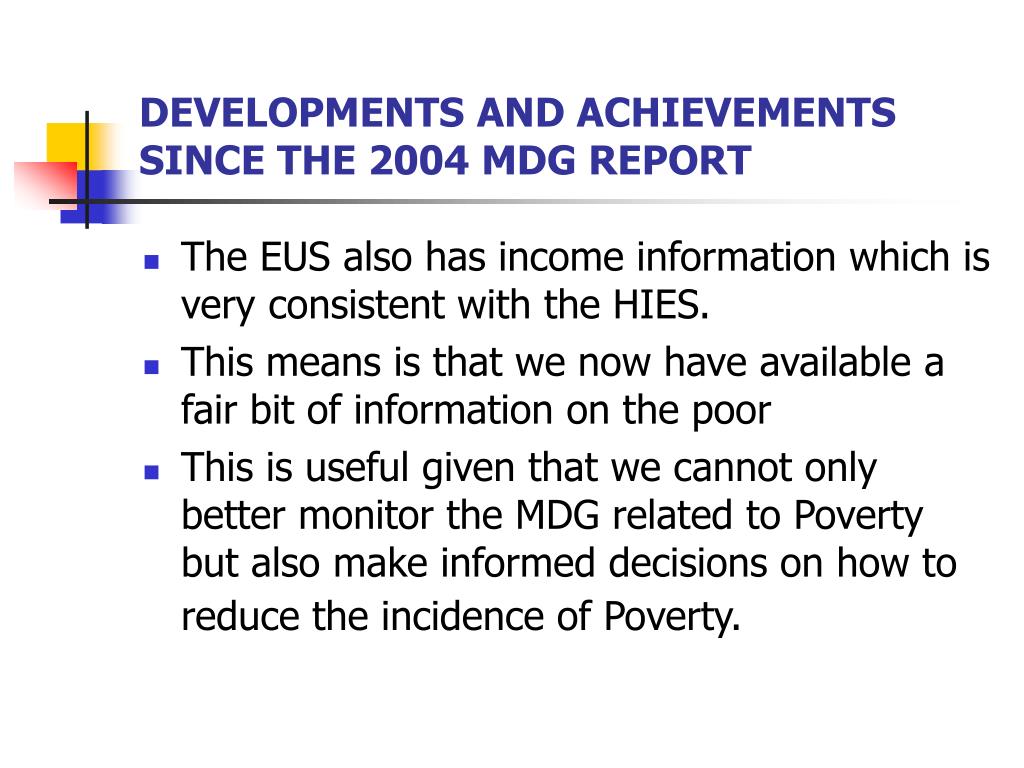 DEVELOPMENTS AND ACHIEVEMENTS SINCE THE 2004 MDG REPORT

- The EUS also has income information which is very consistent with the HIES.
- This means is that we now have available a fair bit of information on the poor
- This is useful given that we cannot only better monitor the MDG related to Poverty but also make informed decisions on how to reduce the incidence of Poverty.